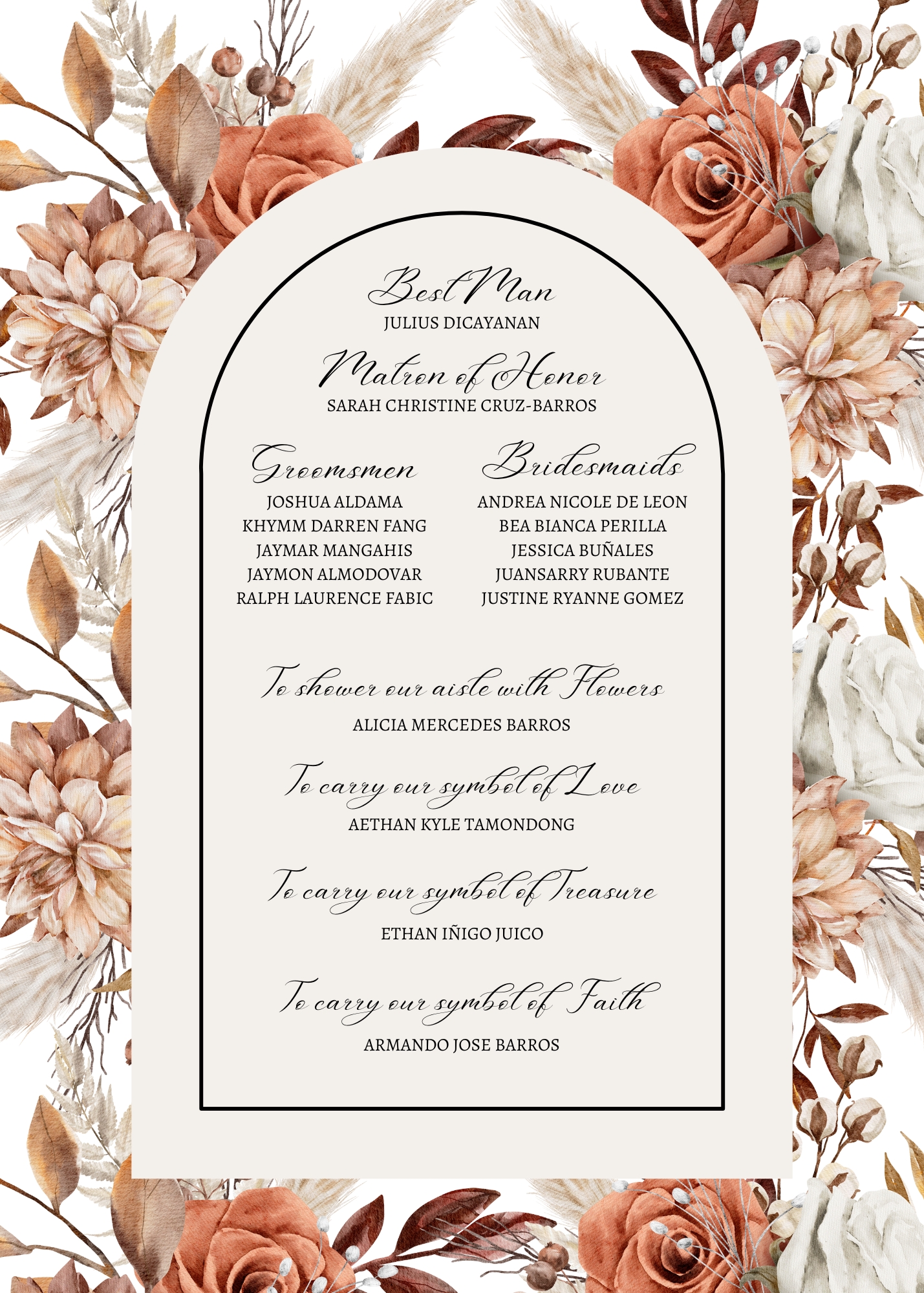 Best Man
JULIUS DICAYANAN

Matron of Honor
SARAH CHRISTINE CRUZ-BARROS

Groomsmen
JOSHUA ALDAMA
KHYMM DARREN FANG
JAYMAR MANGAHIS
JAYMON ALMODOVAR
RALPH LAURENCE FABIC

Bridesmaids
ANDREA NICOLE DE LEON
BEA BIANCA PERILLA
JESSICA BUÑALES
JUANSARRY RUBANTE
JUSTINE RYANNE GOMEZ

To shower our aisle with Flowers
ALICIA MERCEDES BARROS

To carry our symbol of Love
AETHAN KYLE TAMONDONG

To carry our symbol of Treasure
ETHAN IÑIGO JUICO

To carry our symbol of Faith
ARMANDO JOSE BARROS